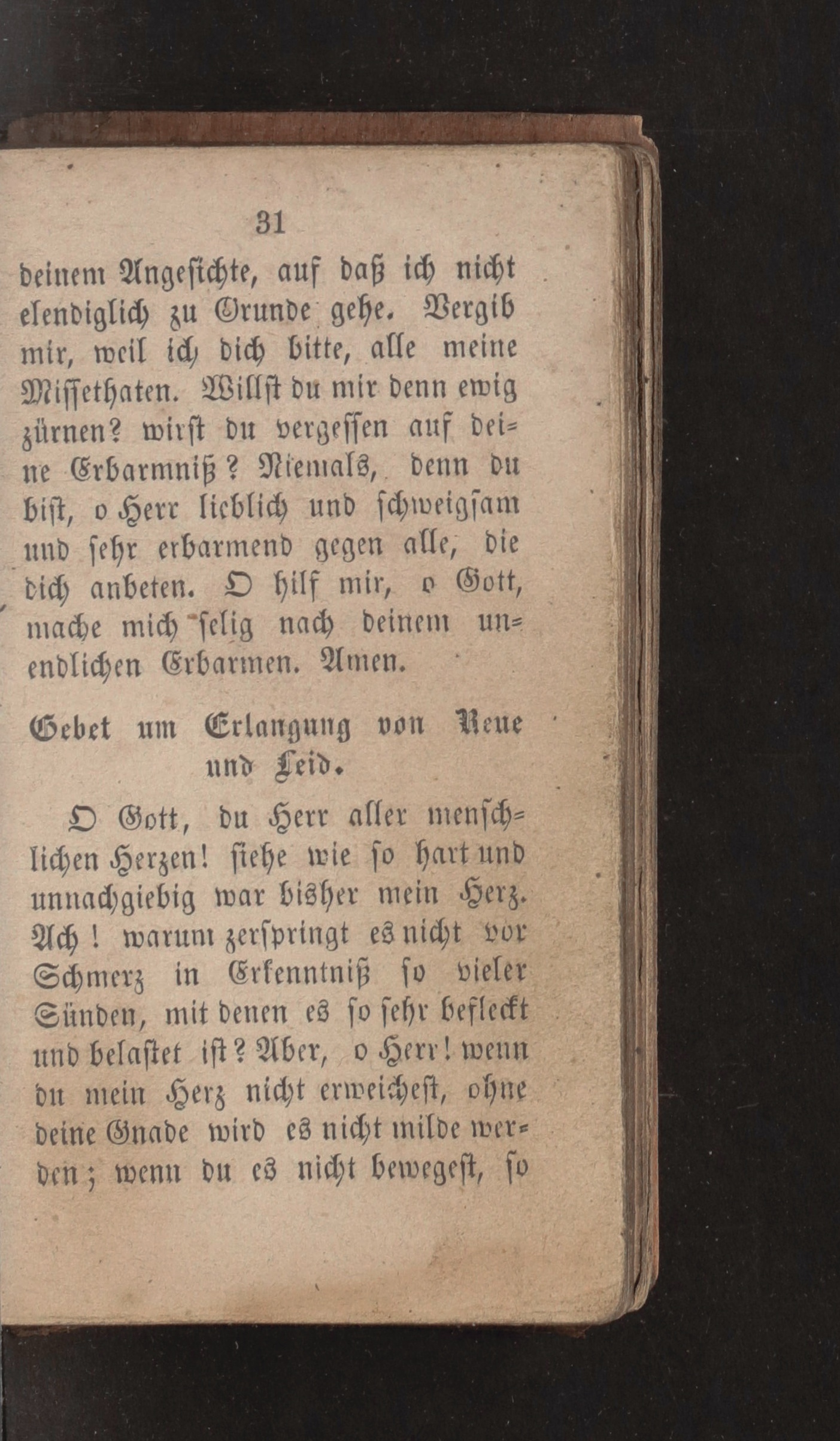 31

deinem Angesichte, auf daß ich nicht elendiglich zu Grunde gehe. Vergib mir, weil ich dich bitte, alle meine Missethaten. Willst du mir denn ewig zürnen? wirst du vergessen auf deine Erbarmniß? Niemals, denn du bist, o Herr lieblich und schweigsam und sehr erbarmend gegen alle, die dich anbeten. O hilf mir, o Gott, mache mich selig nach deinem unendlichen Erbarmen. Amen.

Gebet um Erlangung von Reue und Leid.

O Gott, du Herr aller menschlichen Herzen! siehe wie so hart und unnachgiebig war bisher mein Herz. Ach! warum zerspringt es nicht vor Schmerz in Erkenntniß so vieler Sünden, mit denen es so sehr befleckt und belastet ist? Aber, o Herr! wenn du mein Herz nicht erweichest, ohne deine Gnade wird es nicht milde werden; wenn du es nicht bewegest, so